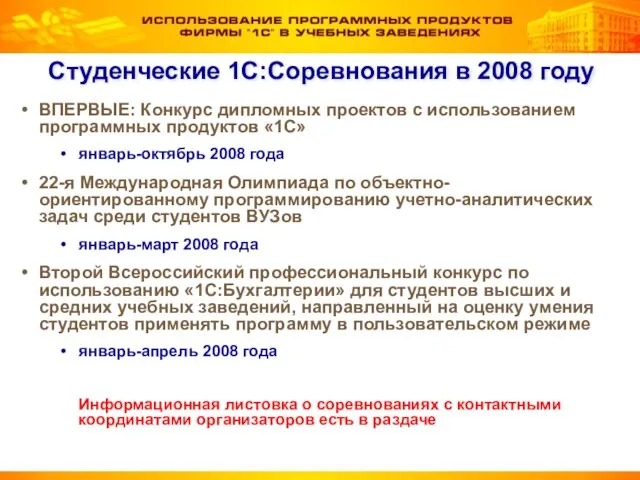 ИСПОЛЬЗОВАНИЕ ПРОГРАММНЫХ ПРОДУКТОВ ФИРМЫ "1С" В УЧЕБНЫХ ЗАВЕДЕНИЯХ

Студенческие 1С:Соревнования в 2008 году

• ВПЕРВЫЕ: Конкурс дипломных проектов с использованием программных продуктов «1С»

• январь-октябрь 2008 года

• 22-я Международная Олимпиада по объектно-ориентированному программированию учетно-аналитических задач среди студентов ВУЗов

• январь-март 2008 года

• Второй Всероссийский профессиональный конкурс по использованию «1С:Бухгалтерии» для студентов высших и средних учебных заведений, направленный на оценку умения студентов применять программу в пользовательском режиме

• январь-апрель 2008 года

Информационная листовка о соревнованиях с контактными координатами организаторов есть в раздаче